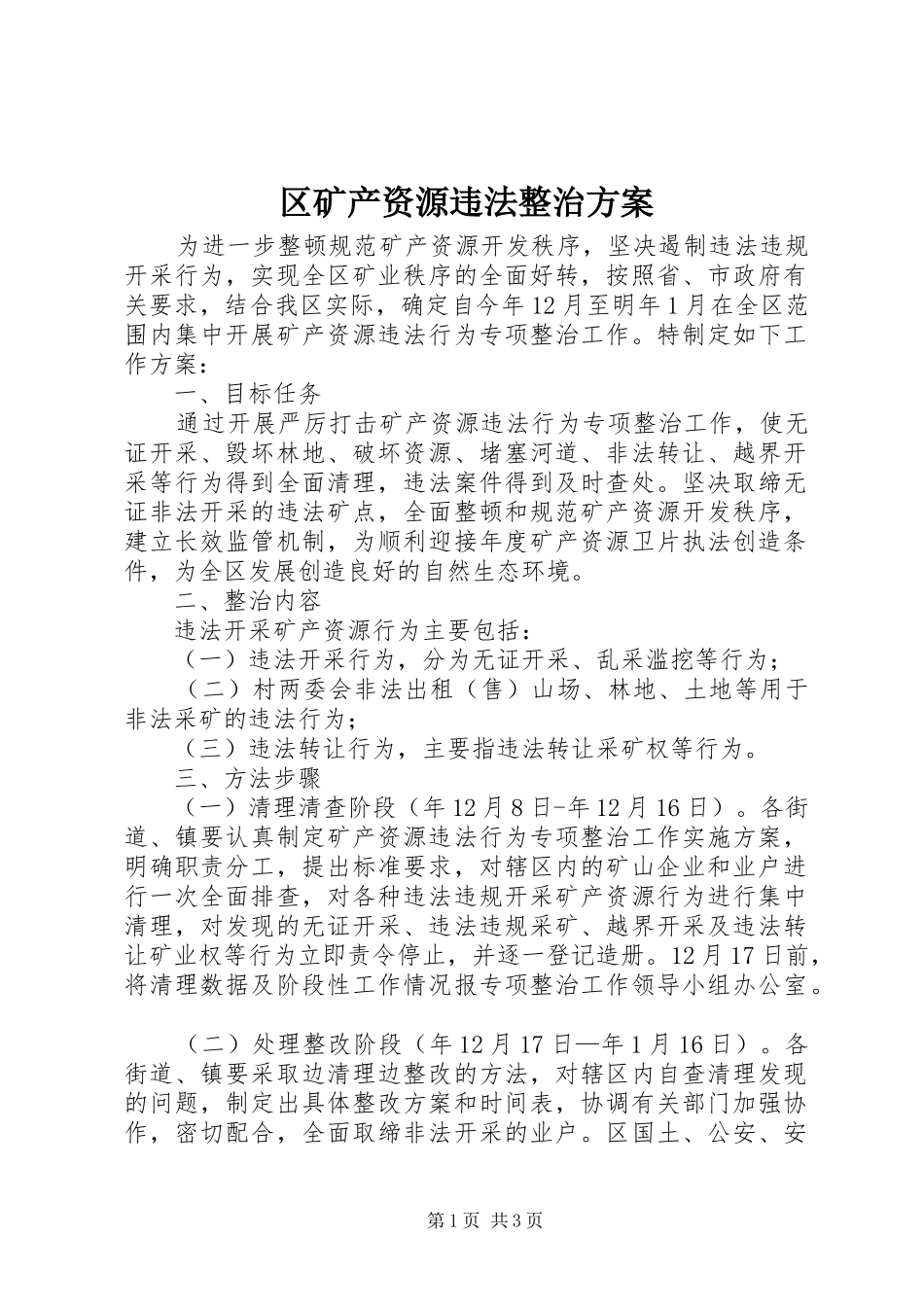 区矿产资源违法整治方案

为进一步整顿规范矿产资源开发秩序，坚决遏制违法违规开采行为，实现全区矿业秩序的全面好转，按照省、市政府有关要求，结合我区实际，确定自今年12月至明年1月在全区范围内集中开展矿产资源违法行为专项整治工作。特制定如下工作方案：

一、目标任务

通过开展严厉打击矿产资源违法行为专项整治工作，使无证开采、毁坏林地、破坏资源、堵塞河道、非法转让、越界开采等行为得到全面清理，违法案件得到及时查处。坚决取缔无证非法开采的违法矿点，全面整顿和规范矿产资源开发秩序，建立长效监管机制，为顺利迎接年度矿产资源卫片执法创造条件，为全区发展创造良好的自然生态环境。

二、整治内容

违法开采矿产资源行为主要包括：

（一）违法开采行为，分为无证开采、乱采滥挖等行为；

（二）村两委会非法出租（售）山场、林地、土地等用于非法采矿的违法行为；

（三）违法转让行为，主要指违法转让采矿权等行为。

三、方法步骤

（一）清理清查阶段（年12月8日-年12月16日）。各街道、镇要认真制定矿产资源违法行为专项整治工作实施方案，明确职责分工，提出标准要求，对辖区内的矿山企业和业户进行一次全面排查，对各种违法违规开采矿产资源行为进行集中清理，对发现的无证开采、违法违规采矿、越界开采及违法转让矿业权等行为立即责令停止，并逐一登记造册。12月17日前，将清理数据及阶段性工作情况报专项整治工作领导小组办公室。

（二）处理整改阶段（年12月17日—年1月16日）。各街道、镇要采取边清理边整改的方法，对辖区内自查清理发现的问题，制定出具体整改方案和时间表，协调有关部门加强协作，密切配合，全面取缔非法开采的业户。区国土、公安、安

第1页 共3页